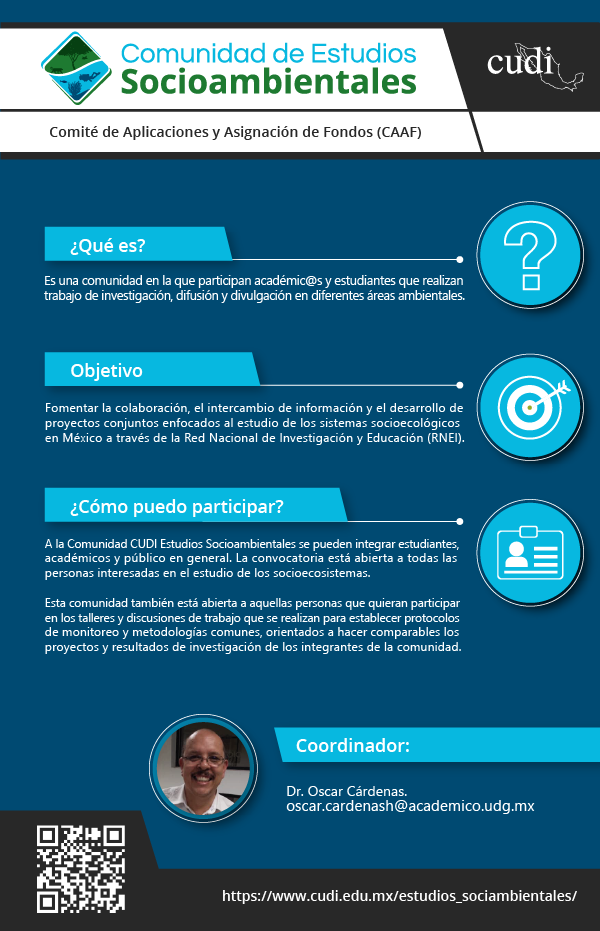 Comunidad de Estudios
Socioambientales

cudi

Comité de Aplicaciones y Asignación de Fondos (CAAF)

¿Qué es?

Es una comunidad en la que participan académic@s y estudiantes que realizan trabajo de investigación, difusión y divulgación en diferentes áreas ambientales.

Objetivo

Fomentar la colaboración, el intercambio de información y el desarrollo de proyectos conjuntos enfocados al estudio de los sistemas socioecológicos en México a través de la Red Nacional de Investigación y Educación (RNEI).

¿Cómo puedo participar?

A la Comunidad CUDI Estudios Socioambientales se pueden integrar estudiantes, académicos y público en general. La convocatoria está abierta a todas las personas interesadas en el estudio de los socioecosistemas.

Esta comunidad también está abierta a aquellas personas que quieran participar en los talleres y discusiones de trabajo que se realizan para establecer protocolos de monitoreo y metodologías comunes, orientados a hacer comparables los proyectos y resultados de investigación de los integrantes de la comunidad.

Coordinador:

Dr. Oscar Cárdenas.
oscar.cardenash@academico.udg.mx

https://www.cudi.edu.mx/estudios_sociambientales/